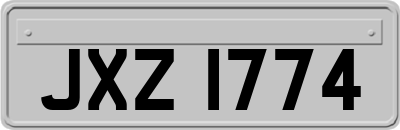 JXZ 1774